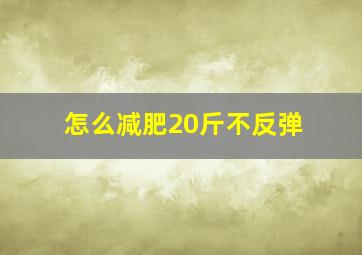 怎么减肥20斤不反弹